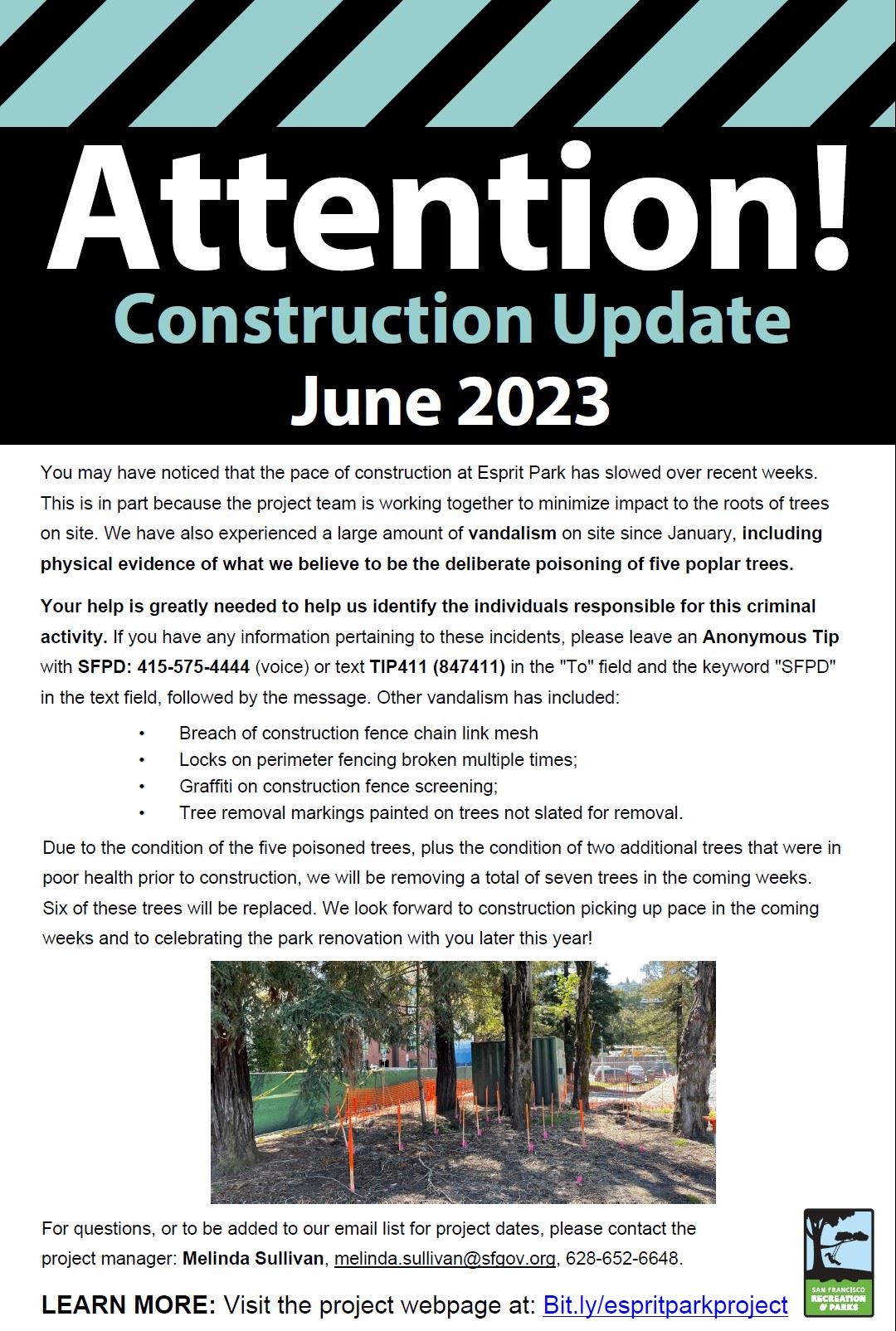 Attention!
Construction Update
June 2023

You may have noticed that the pace of construction at Esprit Park has slowed over recent weeks. This is in part because the project team is working together to minimize impact to the roots of trees on site. We have also experienced a large amount of vandalism on site since January, including physical evidence of what we believe to be the deliberate poisoning of five poplar trees.

Your help is greatly needed to help us identify the individuals responsible for this criminal activity. If you have any information pertaining to these incidents, please leave an Anonymous Tip with SFPD: 415-575-4444 (voice) or text TIP411 (847411) in the "To" field and the keyword "SFPD" in the text field, followed by the message. Other vandalism has included:

• Breach of construction fence chain link mesh
• Locks on perimeter fencing broken multiple times;
• Graffiti on construction fence screening;
• Tree removal markings painted on trees not slated for removal.

Due to the condition of the five poisoned trees, plus the condition of two additional trees that were in poor health prior to construction, we will be removing a total of seven trees in the coming weeks. Six of these trees will be replaced. We look forward to construction picking up pace in the coming weeks and to celebrating the park renovation with you later this year!

For questions, or to be added to our email list for project dates, please contact the project manager: Melinda Sullivan, melinda.sullivan@sfgov.org, 628-652-6648.

LEARN MORE: Visit the project webpage at: Bit.ly/espritparkproject

SAN FRANCISCO RECREATION & PARKS